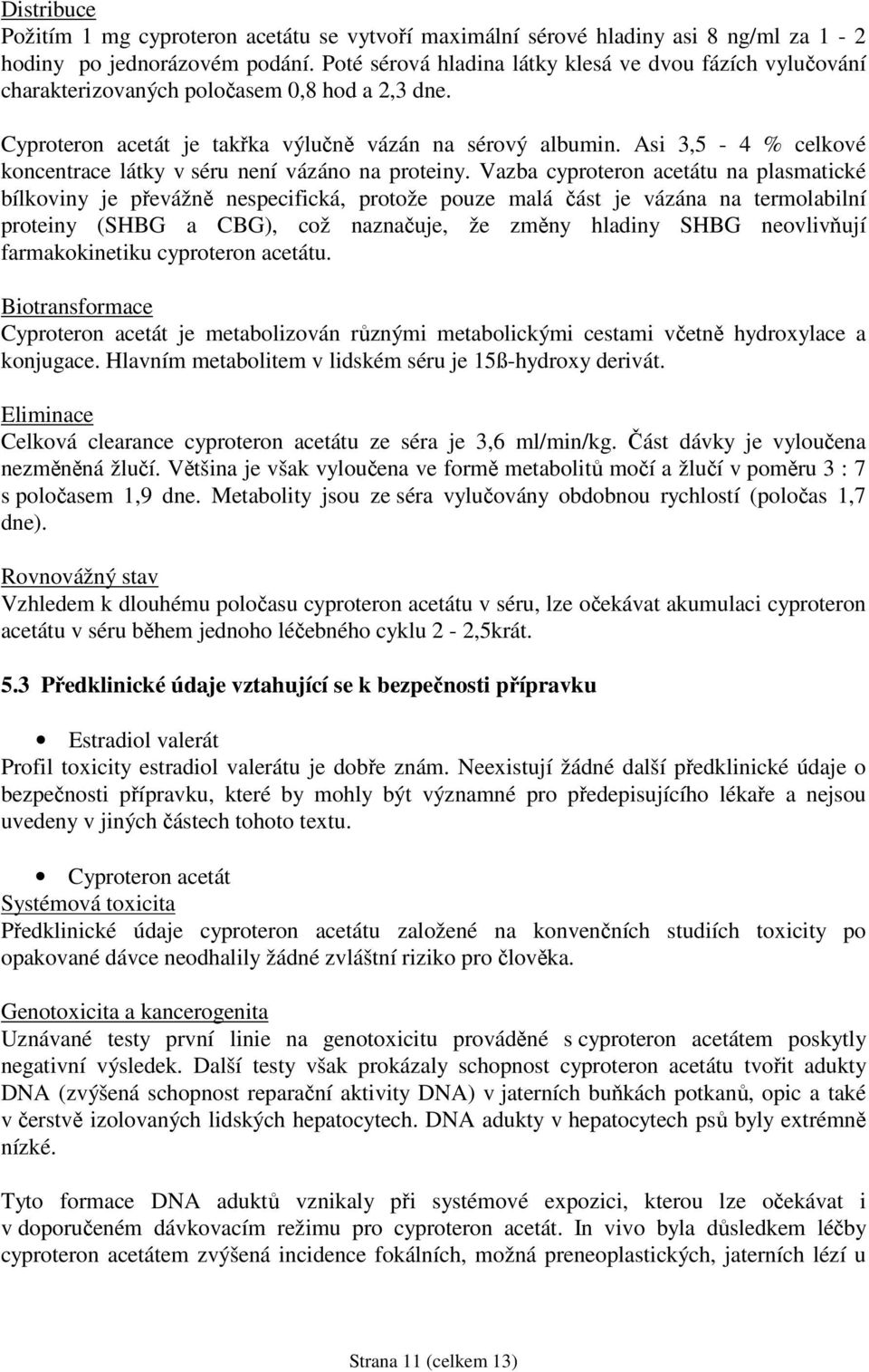 Distribuce
Požitím 1 mg cyproteron acetátu se vytvoří maximální sérové hladiny asi 8 ng/ml za 1 - 2 hodiny po jednorázovém podání. Poté sérová hladina látky klesá ve dvou fázích vylučování charakterizovaných poločasem 0,8 hod a 2,3 dne.

Cyproteron acetát je takřka výlučně vázán na sérový albumin. Asi 3,5 - 4 % celkové koncentrace látky v séru není vázáno na proteiny. Vazba cyproteron acetátu na plasmatické bílkoviny je převážně nespecifická, protože pouze malá část je vázána na termolabilní proteiny (SHBG a CBG), což naznačuje, že změny hladiny SHBG neovlivňují farmakokinetiku cyproteron acetátu.

Biotransformace
Cyproteron acetát je metabolizován různými metabolickými cestami včetně hydroxylace a konjugace. Hlavním metabolitem v lidském séru je 15ß-hydroxy derivát.

Eliminace
Celková clearance cyproteron acetátu ze séra je 3,6 ml/min/kg. Část dávky je vyloučena nezměněná žlučí. Většina je však vyloučena ve formě metabolitů močí a žlučí v poměru 3 : 7 s poločasem 1,9 dne. Metabolity jsou ze séra vylučovány obdobnou rychlostí (poločas 1,7 dne).

Rovnovážný stav
Vzhledem k dlouhému poločasu cyproteron acetátu v séru, lze očekávat akumulaci cyproteron acetátu v séru během jednoho léčebného cyklu 2 - 2,5krát.

5.3 Předklinické údaje vztahující se k bezpečnosti přípravku

• Estradiol valerát
Profil toxicity estradiol valerátu je dobře znám. Neexistují žádné další předklinické údaje o bezpečnosti přípravku, které by mohly být významné pro předepisujícího lékaře a nejsou uvedeny v jiných částech tohoto textu.

• Cyproteron acetát
Systémová toxicita
Předklinické údaje cyproteron acetátu založené na konvenčních studiích toxicity po opakované dávce neodhalily žádné zvláštní riziko pro člověka.

Genotoxicita a kancerogenita
Uznávané testy první linie na genotoxicitu prováděné s cyproteron acetátem poskytly negativní výsledek. Další testy však prokázaly schopnost cyproteron acetátu tvořit adukty DNA (zvýšená schopnost reparační aktivity DNA) v jaterních buňkách potkanů, opic a také v čerstvě izolovaných lidských hepatocytech. DNA adukty v hepatocytech psů byly extrémně nízké.

Tyto formace DNA aduktů vznikaly při systémové expozici, kterou lze očekávat i v doporučeném dávkovacím režimu pro cyproteron acetát. In vivo byla důsledkem léčby cyproteron acetátem zvýšená incidence fokálních, možná preneoplastických, jaterních lézí u

Strana 11 (celkem 13)